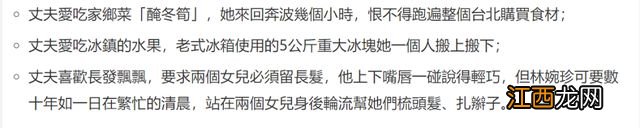 丈夫愛吃家鄉菜「醃冬筍」，她來回奔波幾個小時，恨不得跑遍整個台北購買食材；

丈夫愛吃冰鎮的水果，老式冰箱使用的5公斤重大冰塊她一個人搬上搬下；

丈夫喜歡長發飄飄，要求兩個女兒必須留長髮，他上下嘴唇一碰說得輕巧，但林婉珍可要數十年如一日在繁忙的清晨，站在兩個女兒身後輪流幫她們梳頭髮、扎辮子。

江西龙网